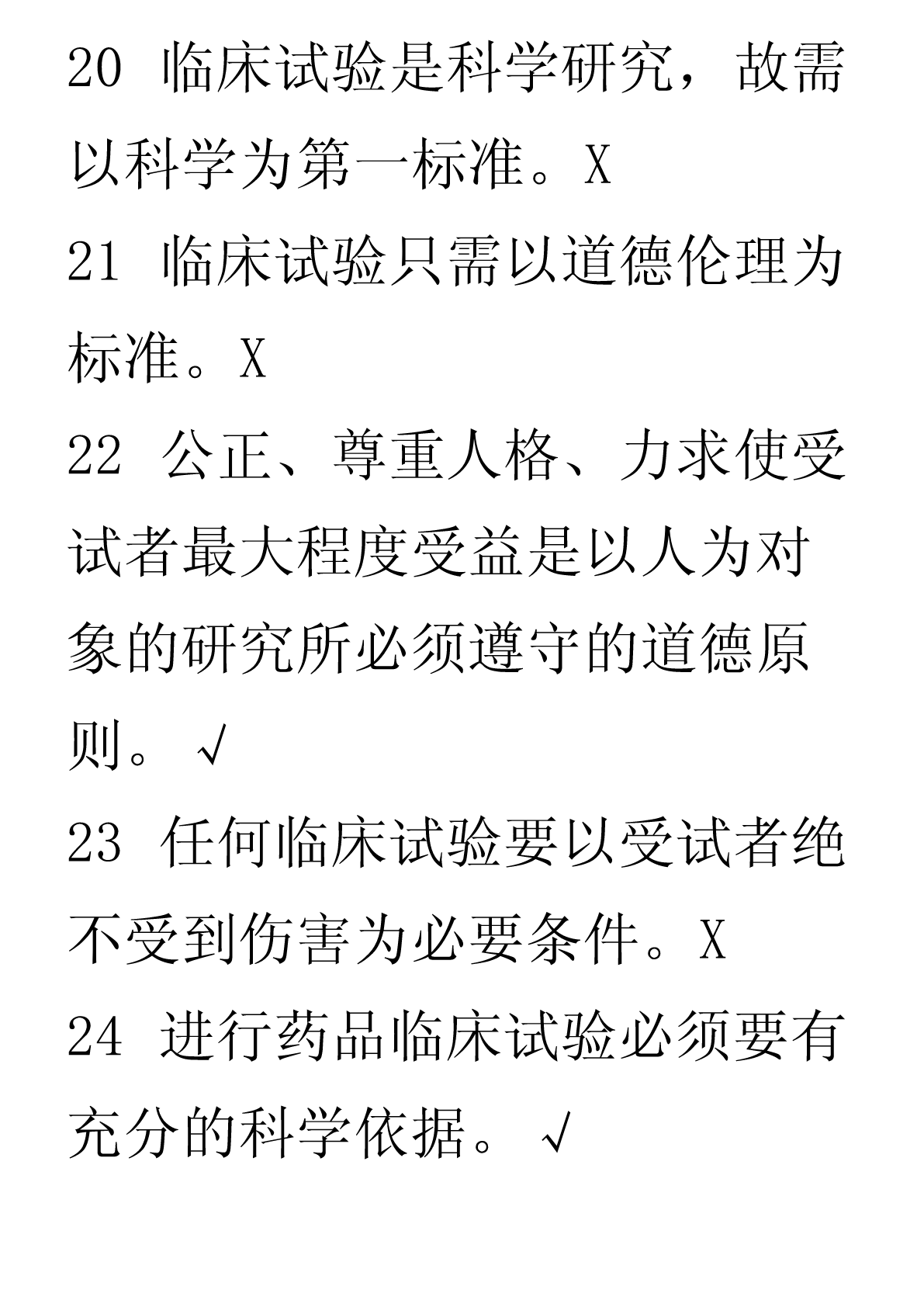 20 临床试验是科学研究，故需以科学为第一标准。X

21 临床试验只需以道德伦理为标准。X

22 公正、尊重人格、力求使受试者最大程度受益是以人为对象的研究所必须遵守的道德原则。√

23 任何临床试验要以受试者绝不受到伤害为必要条件。X

24 进行药品临床试验必须要有充分的科学依据。√